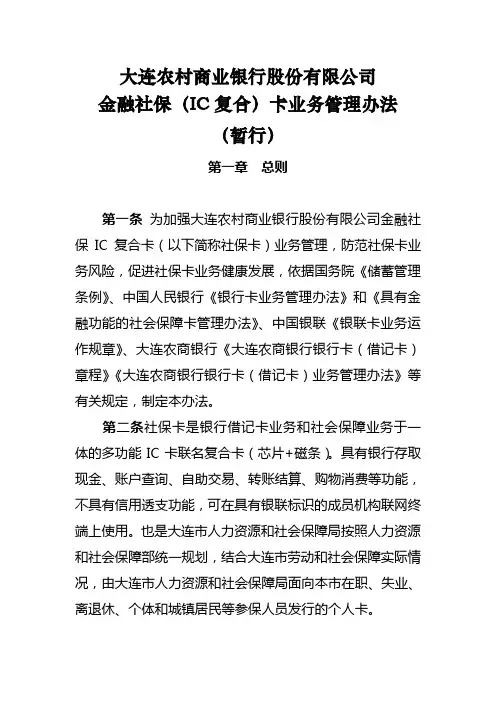 大连农村商业银行股份有限公司
金融社保（IC 复合）卡业务管理办法
（暂行）

第一章　总则

第一条 为加强大连农村商业银行股份有限公司金融社保 IC 复合卡（以下简称社保卡）业务管理，防范社保卡业务风险，促进社保卡业务健康发展，依据国务院《储蓄管理条例》、中国人民银行《银行卡业务管理办法》和《具有金融功能的社会保障卡管理办法》、中国银联《银联卡业务运作规章》、大连农商银行《大连农商银行银行卡（借记卡）章程》《大连农商银行银行卡（借记卡）业务管理办法》等有关规定，制定本办法。

第二条社保卡是银行借记卡业务和社会保障业务于一体的多功能 IC 卡联名复合卡（芯片+磁条）。具有银行存取现金、账户查询、自助交易、转账结算、购物消费等功能，不具有信用透支功能，可在具有银联标识的成员机构联网终端上使用。也是大连市人力资源和社会保障局按照人力资源和社会保障部统一规划，结合大连市劳动和社会保障实际情况，由大连市人力资源和社会保障局面向本市在职、失业、离退休、个体和城镇居民等参保人员发行的个人卡。